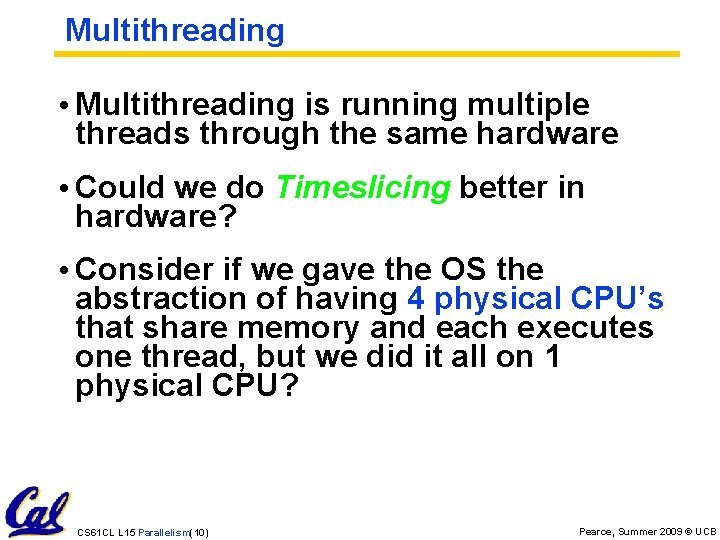 Multithreading

• Multithreading is running multiple threads through the same hardware

• Could we do Timeslicing better in hardware?

• Consider if we gave the OS the abstraction of having 4 physical CPU's that share memory and each executes one thread, but we did it all on 1 physical CPU?

Cal

CS61CL L15 Parallelism(10)

Pearce, Summer 2009 © UCB